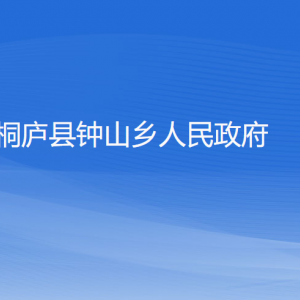 桐庐县钟山乡人民政府